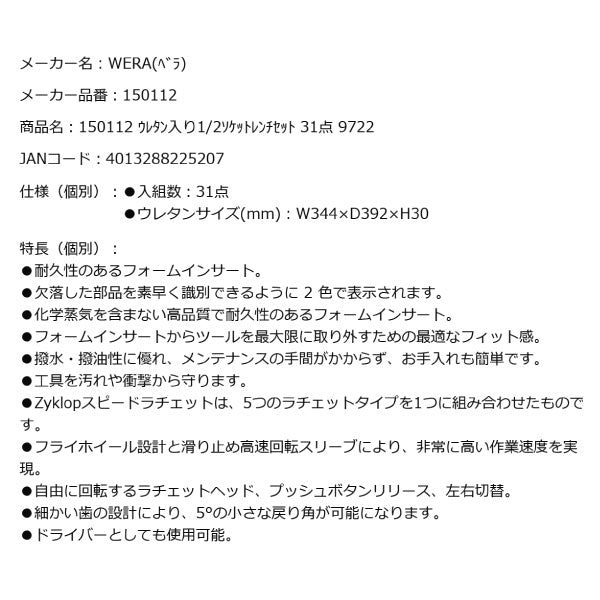 メーカー名：WERA(ﾍﾞﾗ)

メーカー品番：150112

商品名：150112 ｳﾚﾀﾝ入り1/2ｿｹｯﾄﾚﾝﾁｾｯﾄ 31点 9722

JANコード：4013288225207

仕様（個別）：●入組数：31点
●ウレタンサイズ(mm)：W344×D392×H30

特長（個別）：
●耐久性のあるフォームインサート。
●欠落した部品を素早く識別できるように 2 色で表示されます。
●化学蒸気を含まない高品質で耐久性のあるフォームインサート。
●フォームインサートからツールを最大限に取り外すための最適なフィット感。
●撥水・撥油性に優れ、メンテナンスの手間がかからず、お手入れも簡単です。
●工具を汚れや衝撃から守ります。
●Zyklopスピードラチェットは、5つのラチェットタイプを1つに組み合わせたものです。
●フライホイール設計と滑り止め高速回転スリーブにより、非常に高い作業速度を実現。
●自由に回転するラチェットヘッド、プッシュボタンリリース、左右切替。
●細かい歯の設計により、5°の小さな戻り角が可能になります。
●ドライバーとしても使用可能。